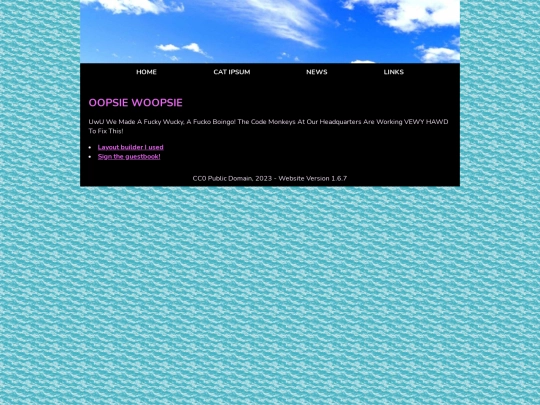 HOME CAT IPSUM NEWS LINKS

OOPSIE WOOPSIE

UwU We Made A Fucky Wucky, A Fucko Boingo! The Code Monkeys At Our Headquarters Are Working VEWY HAWD To Fix This!

- Layout builder I used
- Sign the guestbook!

CC0 Public Domain, 2023 - Website Version 1.6.7